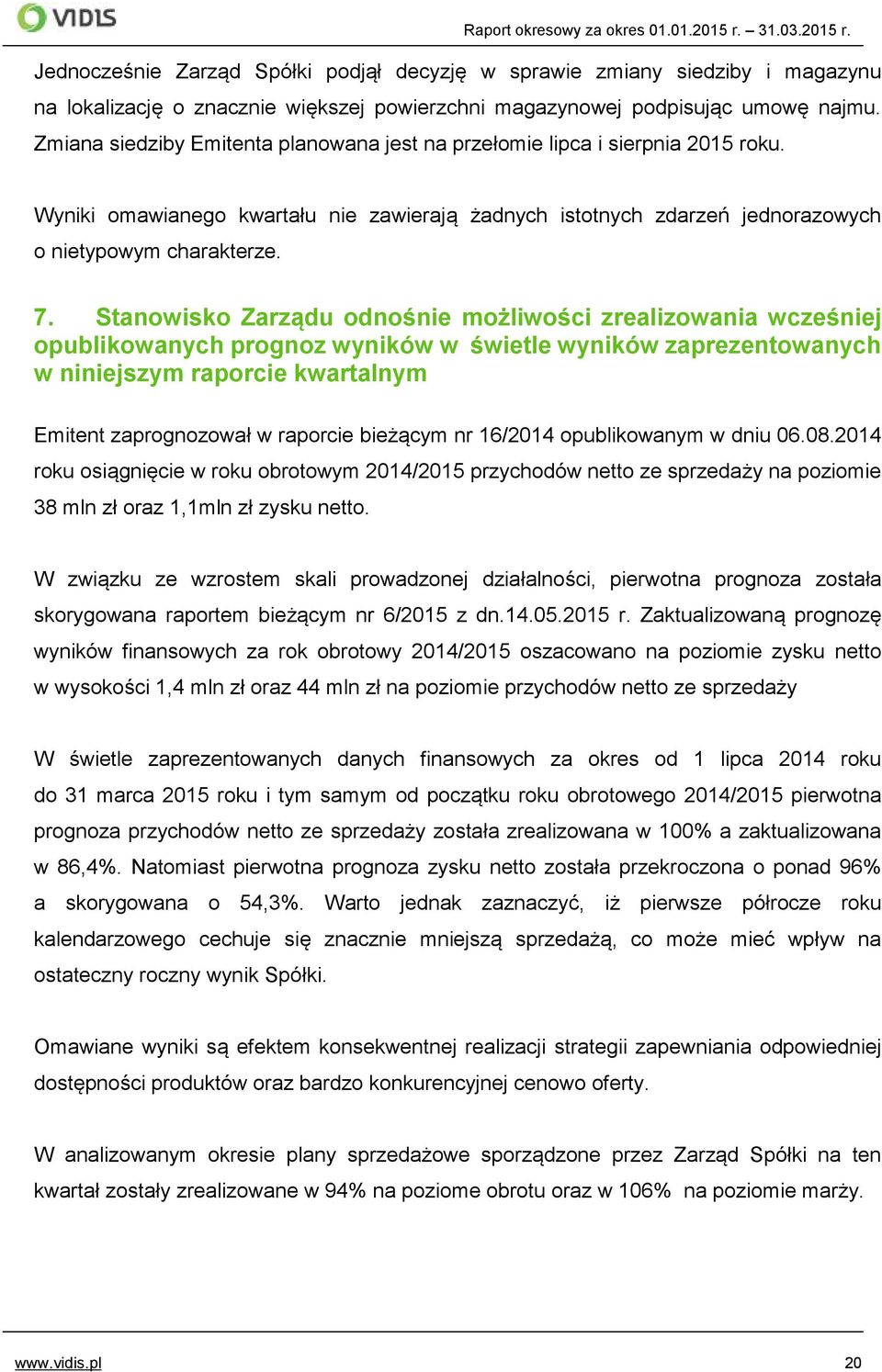 VIDIS

Raport okresowy za okres 01.01.2015 r. – 31.03.2015 r.

Jednocześnie Zarząd Spółki podjął decyzję w sprawie zmiany siedziby i magazynu na lokalizację o znacznie większej powierzchni magazynowej podpisując umowę najmu. Zmiana siedziby Emitenta planowana jest na przełomie lipca i sierpnia 2015 roku.

Wyniki omawianego kwartału nie zawierają żadnych istotnych zdarzeń jednorazowych o nietypowym charakterze.

7. Stanowisko Zarządu odnośnie możliwości zrealizowania wcześniej opublikowanych prognoz wyników w świetle wyników zaprezentowanych w niniejszym raporcie kwartalnym

Emitent zaprognozował w raporcie bieżącym nr 16/2014 opublikowanym w dniu 06.08.2014 roku osiągnięcie w roku obrotowym 2014/2015 przychodów netto ze sprzedaży na poziomie 38 mln zł oraz 1,1mln zł zysku netto.

W związku ze wzrostem skali prowadzonej działalności, pierwotna prognoza została skorygowana raportem bieżącym nr 6/2015 z dn.14.05.2015 r. Zaktualizowaną prognozę wyników finansowych za rok obrotowy 2014/2015 oszacowano na poziomie zysku netto w wysokości 1,4 mln zł oraz 44 mln zł na poziomie przychodów netto ze sprzedaży

W świetle zaprezentowanych danych finansowych za okres od 1 lipca 2014 roku do 31 marca 2015 roku i tym samym od początku roku obrotowego 2014/2015 pierwotna prognoza przychodów netto ze sprzedaży została zrealizowana w 100% a zaktualizowana w 86,4%. Natomiast pierwotna prognoza zysku netto została przekroczona o ponad 96% a skorygowana o 54,3%. Warto jednak zaznaczyć, iż pierwsze półrocze roku kalendarzowego cechuje się znacznie mniejszą sprzedażą, co może mieć wpływ na ostateczny roczny wynik Spółki.

Omawiane wyniki są efektem konsekwentnej realizacji strategii zapewniania odpowiedniej dostępności produktów oraz bardzo konkurencyjnej cenowo oferty.

W analizowanym okresie plany sprzedażowe sporządzone przez Zarząd Spółki na ten kwartał zostały zrealizowane w 94% na poziome obrotu oraz w 106% na poziomie marży.

www.vidis.pl

20